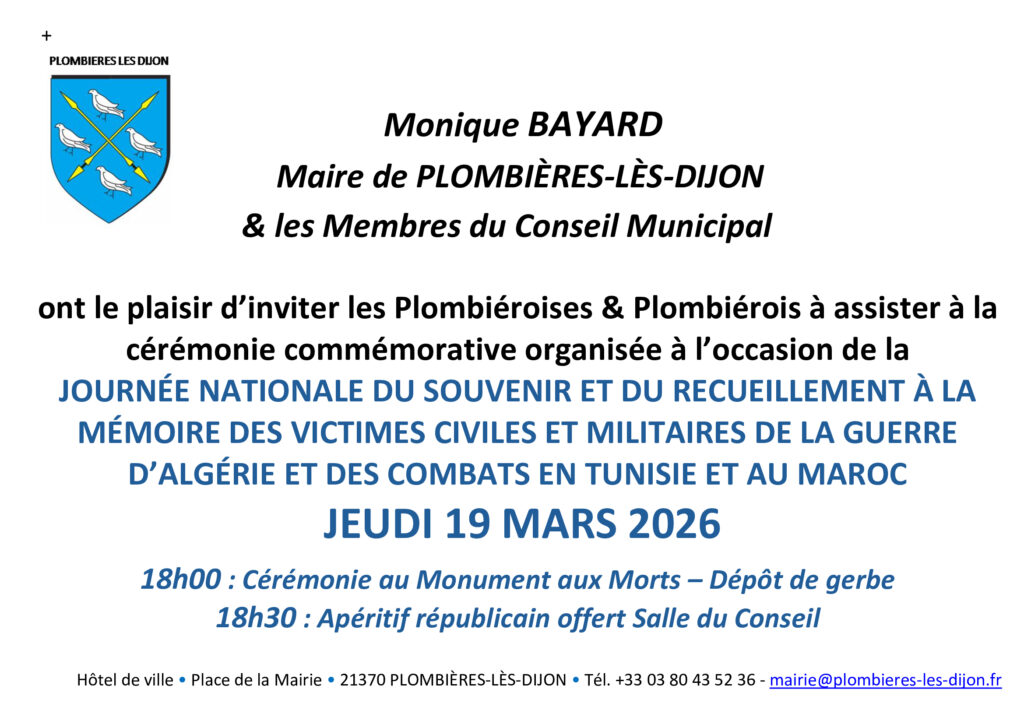 +

PLOMBIERES LES DIJON

Monique BAYARD
Maire de PLOMBIÈRES-LÈS-DIJON
& les Membres du Conseil Municipal

ont le plaisir d'inviter les Plombiéroises & Plombiérois à assister à la cérémonie commémorative organisée à l'occasion de la
JOURNÉE NATIONALE DU SOUVENIR ET DU RECUEILLEMENT À LA MÉMOIRE DES VICTIMES CIVILES ET MILITAIRES DE LA GUERRE D'ALGÉRIE ET DES COMBATS EN TUNISIE ET AU MAROC
JEUDI 19 MARS 2026

18h00 : Cérémonie au Monument aux Morts – Dépôt de gerbe
18h30 : Apéritif républicain offert Salle du Conseil

Hôtel de ville • Place de la Mairie • 21370 PLOMBIÈRES-LÈS-DIJON • Tél. +33 03 80 43 52 36 - mairie@plombieres-les-dijon.fr